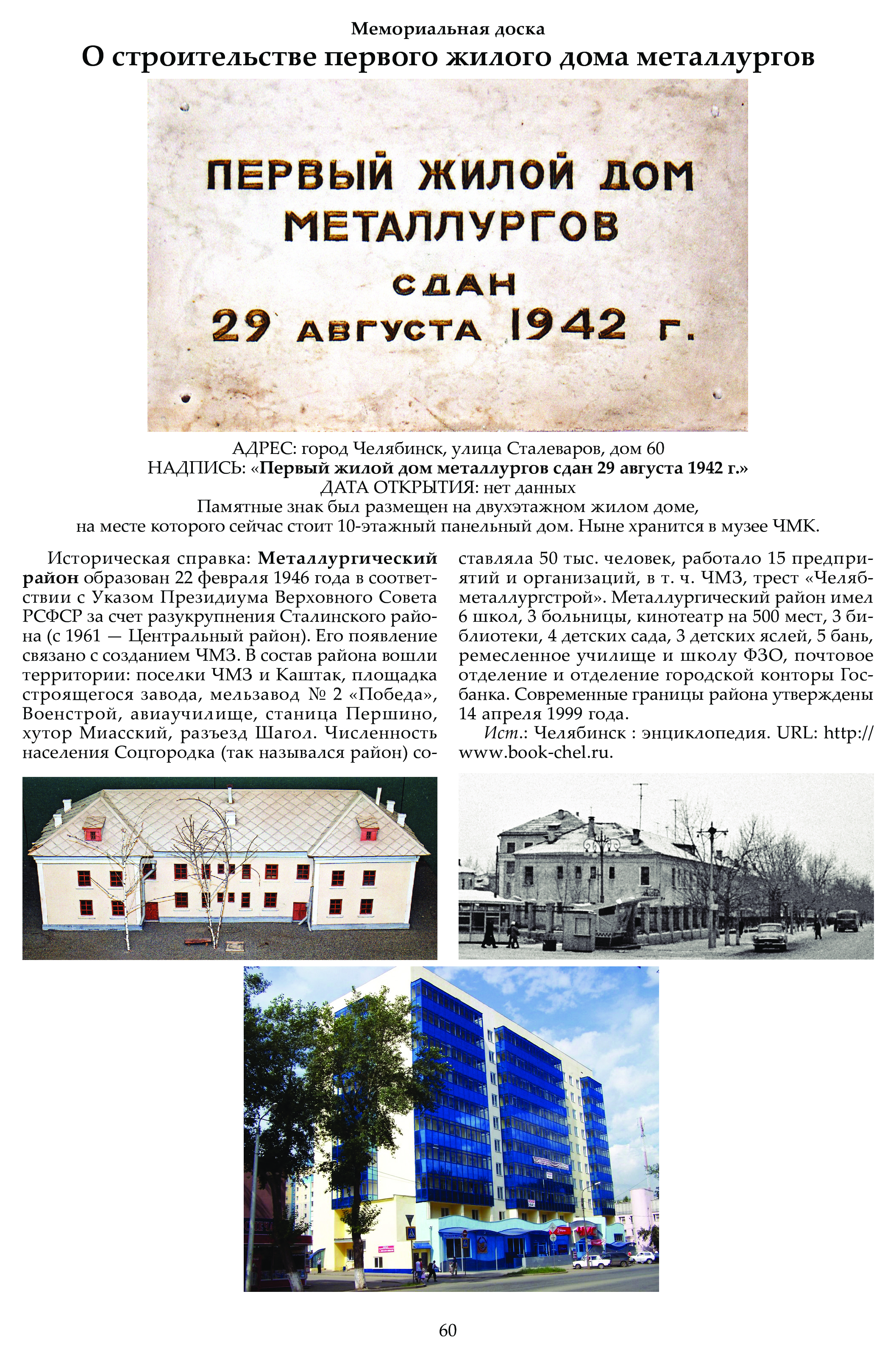 Мемориальная доска
О строительстве первого жилого дома металлургов

ПЕРВЫЙ ЖИЛОЙ ДОМ МЕТАЛЛУРГОВ СДАН 29 АВГУСТА 1942 Г.

АДРЕС: город Челябинск, улица Сталеваров, дом 60
НАДПИСЬ: «Первый жилой дом металлургов сдан 29 августа 1942 г.»
ДАТА ОТКРЫТИЯ: нет данных
Памятные знак был размещен на двухэтажном жилом доме, на месте которого сейчас стоит 10-этажный панельный дом. Ныне хранится в музее ЧМК.

Историческая справка: Металлургический район образован 22 февраля 1946 года в соответствии с Указом Президиума Верховного Совета РСФСР за счет разукрупнения Сталинского района (с 1961 — Центральный район). Его появление связано с созданием ЧМЗ. В состав района вошли территории: поселки ЧМЗ и Каштак, площадка строящегося завода, мельзавод № 2 «Победа», Военстрой, авиаучилище, станица Першино, хутор Миасский, разъезд Шагол. Численность населения Соцгородка (так назывался район) составляла 50 тыс. человек, работало 15 предприятий и организаций, в т. ч. ЧМЗ, трест «Челябметаллургстрой». Металлургический район имел 6 школ, 3 больницы, кинотеатр на 500 мест, 3 библиотеки, 4 детских сада, 3 детских яслей, 5 бань, ремесленное училище и школу ФЗО, почтовое отделение и отделение городской конторы Госбанка. Современные границы района утверждены 14 апреля 1999 года.

Ист.: Челябинск : энциклопедия. URL: http://www.book-chel.ru.

60